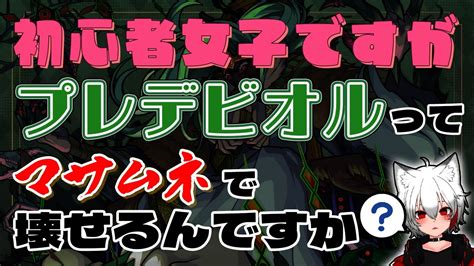 初心者女子ですが
プレデビオルって
マサムネで
壊せるんですか
?